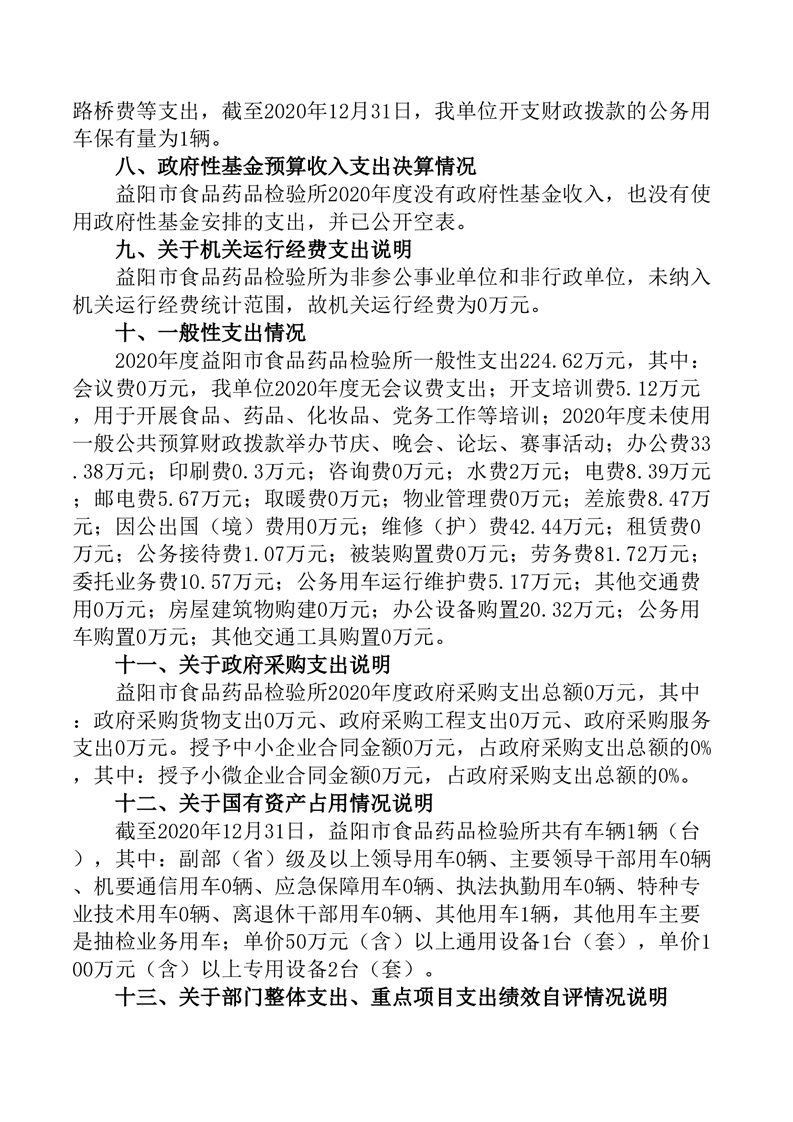 路桥费等支出，截至2020年12月31日，我单位开支财政拨款的公务用车保有量为1辆。

八、政府性基金预算收入支出决算情况

益阳市食品药品检验所2020年度没有政府性基金收入，也没有使用政府性基金安排的支出，并已公开空表。

九、关于机关运行经费支出说明

益阳市食品药品检验所为非参公事业单位和非行政单位，未纳入机关运行经费统计范围，故机关运行经费为0万元。

十、一般性支出情况

2020年度益阳市食品药品检验所一般性支出224.62万元，其中：会议费0万元，我单位2020年度无会议费支出；开支培训费5.12万元，用于开展食品、药品、化妆品、党务工作等培训；2020年度未使用一般公共预算财政拨款举办节庆、晚会、论坛、赛事活动；办公费33.38万元；印刷费0.3万元；咨询费0万元；水费2万元；电费8.39万元；邮电费5.67万元；取暖费0万元；物业管理费0万元；差旅费8.47万元；因公出国（境）费用0万元；维修（护）费42.44万元；租赁费0万元；公务接待费1.07万元；被装购置费0万元；劳务费81.72万元；委托业务费10.57万元；公务用车运行维护费5.17万元；其他交通费用0万元；房屋建筑物购建0万元；办公设备购置20.32万元；公务用车购置0万元；其他交通工具购置0万元。

十一、关于政府采购支出说明

益阳市食品药品检验所2020年度政府采购支出总额0万元，其中：政府采购货物支出0万元、政府采购工程支出0万元、政府采购服务支出0万元。授予中小企业合同金额0万元，占政府采购支出总额的0%，其中：授予小微企业合同金额0万元，占政府采购支出总额的0%。

十二、关于国有资产占用情况说明

截至2020年12月31日，益阳市食品药品检验所共有车辆1辆（台），其中：副部（省）级及以上领导用车0辆、主要领导干部用车0辆、机要通信用车0辆、应急保障用车0辆、执法执勤用车0辆、特种专业技术用车0辆、离退休干部用车0辆、其他用车1辆，其他用车主要是抽检业务用车；单价50万元（含）以上通用设备1台（套），单价100万元（含）以上专用设备2台（套）。

十三、关于部门整体支出、重点项目支出绩效自评情况说明